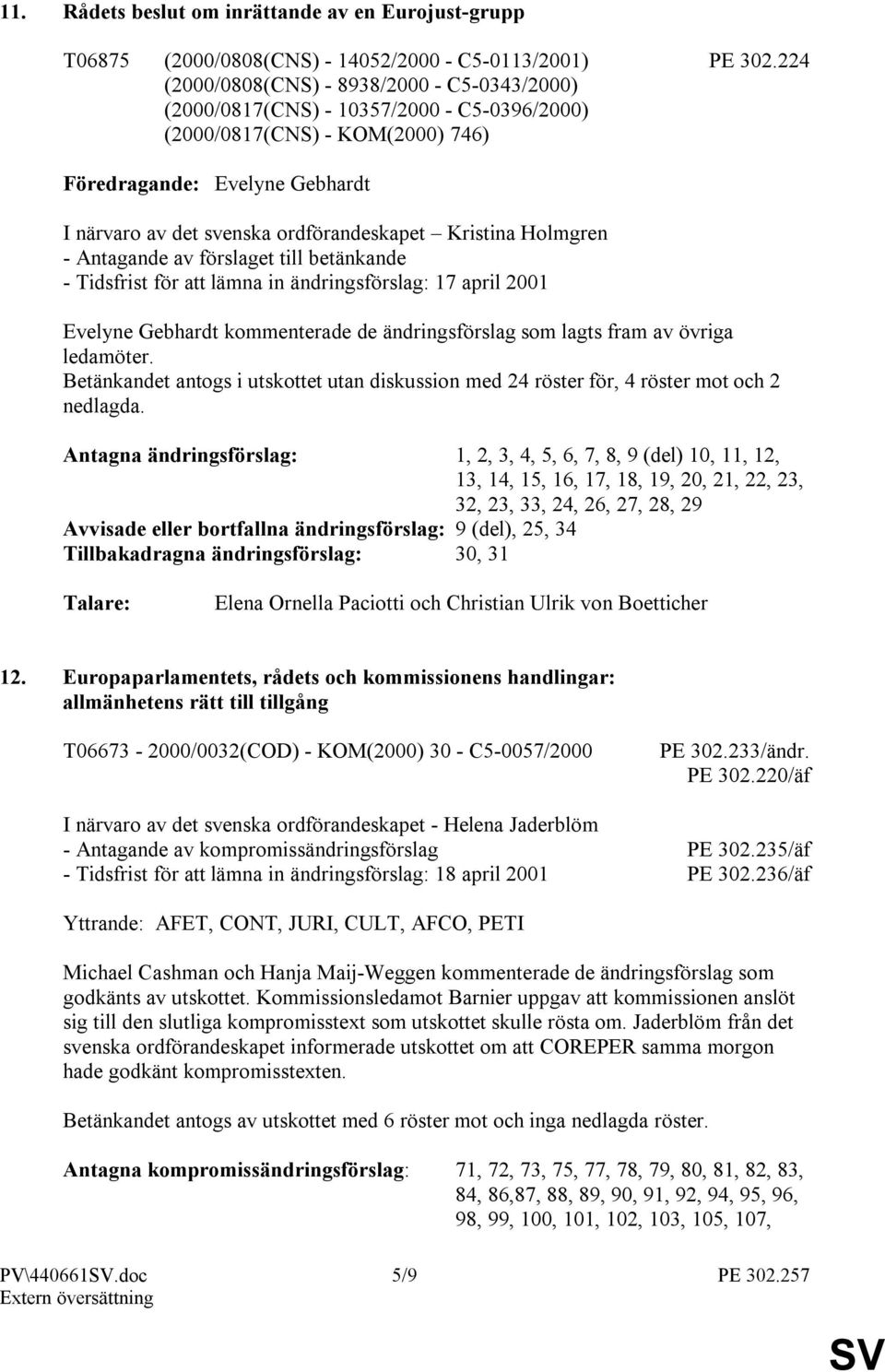 11. Rådets beslut om inrättande av en Eurojust-grupp

T06875 (2000/0808(CNS) - 14052/2000 - C5-0113/2001) PE 302.224
(2000/0808(CNS) - 8938/2000 - C5-0343/2000)
(2000/0817(CNS) - 10357/2000 - C5-0396/2000)
(2000/0817(CNS) - KOM(2000) 746)

Föredragande: Evelyne Gebhardt

I närvaro av det svenska ordförandeskapet – Kristina Holmgren
- Antagande av förslaget till betänkande
- Tidsfrist för att lämna in ändringsförslag: 17 april 2001

Evelyne Gebhardt kommenterade de ändringsförslag som lagts fram av övriga ledamöter.
Betänkandet antogs i utskottet utan diskussion med 24 röster för, 4 röster mot och 2 nedlagda.

Antagna ändringsförslag: 1, 2, 3, 4, 5, 6, 7, 8, 9 (del) 10, 11, 12, 13, 14, 15, 16, 17, 18, 19, 20, 21, 22, 23, 32, 23, 33, 24, 26, 27, 28, 29
Avvisade eller bortfallna ändringsförslag: 9 (del), 25, 34
Tillbakadragna ändringsförslag: 30, 31

Talare: Elena Ornella Paciotti och Christian Ulrik von Boetticher

12. Europaparlamentets, rådets och kommissionens handlingar: allmänhetens rätt till tillgång

T06673 - 2000/0032(COD) - KOM(2000) 30 - C5-0057/2000 PE 302.233/ändr.
PE 302.220/äf

I närvaro av det svenska ordförandeskapet - Helena Jaderblöm
- Antagande av kompromissändringsförslag PE 302.235/äf
- Tidsfrist för att lämna in ändringsförslag: 18 april 2001 PE 302.236/äf

Yttrande: AFET, CONT, JURI, CULT, AFCO, PETI

Michael Cashman och Hanja Maij-Weggen kommenterade de ändringsförslag som godkänts av utskottet. Kommissionsledamot Barnier uppgav att kommissionen anslöt sig till den slutliga kompromisstext som utskottet skulle rösta om. Jaderblöm från det svenska ordförandeskapet informerade utskottet om att COREPER samma morgon hade godkänt kompromisstexten.

Betänkandet antogs av utskottet med 6 röster mot och inga nedlagda röster.

Antagna kompromissändringsförslag: 71, 72, 73, 75, 77, 78, 79, 80, 81, 82, 83, 84, 86,87, 88, 89, 90, 91, 92, 94, 95, 96, 98, 99, 100, 101, 102, 103, 105, 107,

PV\440661SV.doc 5/9 PE 302.257
Extern översättning

SV